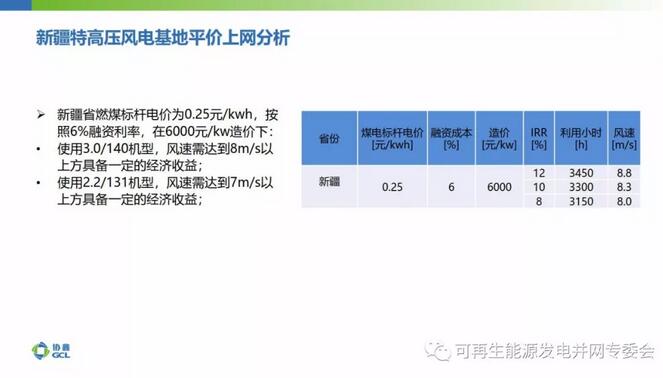 新疆特高压风电基地平价上网分析

➢ 新疆省燃煤标杆电价为0.25元/kwh，按照6%融资利率，在6000元/kw造价下：

• 使用3.0/140机型，风速需达到8m/s以上方具备一定的经济收益；

• 使用2.2/131机型，风速需达到7m/s以上方具备一定的经济收益；

| 省份 | 煤电标杆电价[元/kwh] | 融资成本[%] | 造价[元/kw] | IRR[%] | 利用小时[h] | 风速[m/s] |
|---|---|---|---|---|---|---|
| 新疆 | 0.25 | 6 | 6000 | 12 | 3450 | 8.8 |
| | | | | 10 | 3300 | 8.3 |
| | | | | 8 | 3150 | 8.0 |

协鑫
GCL

可再生能源发电并网专委会